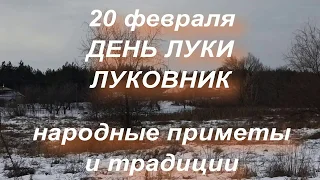 20 февраля
ДЕНЬ ЛУКИ
ЛУКОВНИК

народные приметы
и традиции